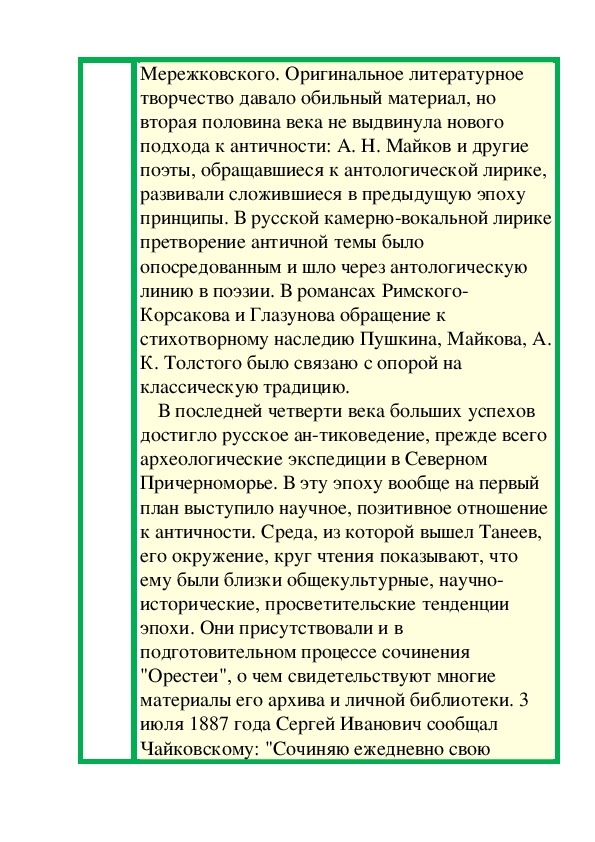 Мережковского. Оригинальное литературное творчество давало обильный материал, но вторая половина века не выдвинула нового подхода к античности: А. Н. Майков и другие поэты, обращавшиеся к антологической лирике, развивали сложившиеся в предыдущую эпоху принципы. В русской камерно-вокальной лирике претворение античной темы было опосредованным и шло через антологическую линию в поэзии. В романсах Римского-Корсакова и Глазунова обращение к стихотворному наследию Пушкина, Майкова, А. К. Толстого было связано с опорой на классическую традицию.

В последней четверти века больших успехов достигло русское ан-тиковедение, прежде всего археологические экспедиции в Северном Причерноморье. В эту эпоху вообще на первый план выступило научное, позитивное отношение к античности. Среда, из которой вышел Танеев, его окружение, круг чтения показывают, что ему были близки общекультурные, научно-исторические, просветительские тенденции эпохи. Они присутствовали и в подготовительном процессе сочинения "Орестеи", о чем свидетельствуют многие материалы его архива и личной библиотеки. 3 июля 1887 года Сергей Иванович сообщал Чайковскому: "Сочиняю ежедневно свою